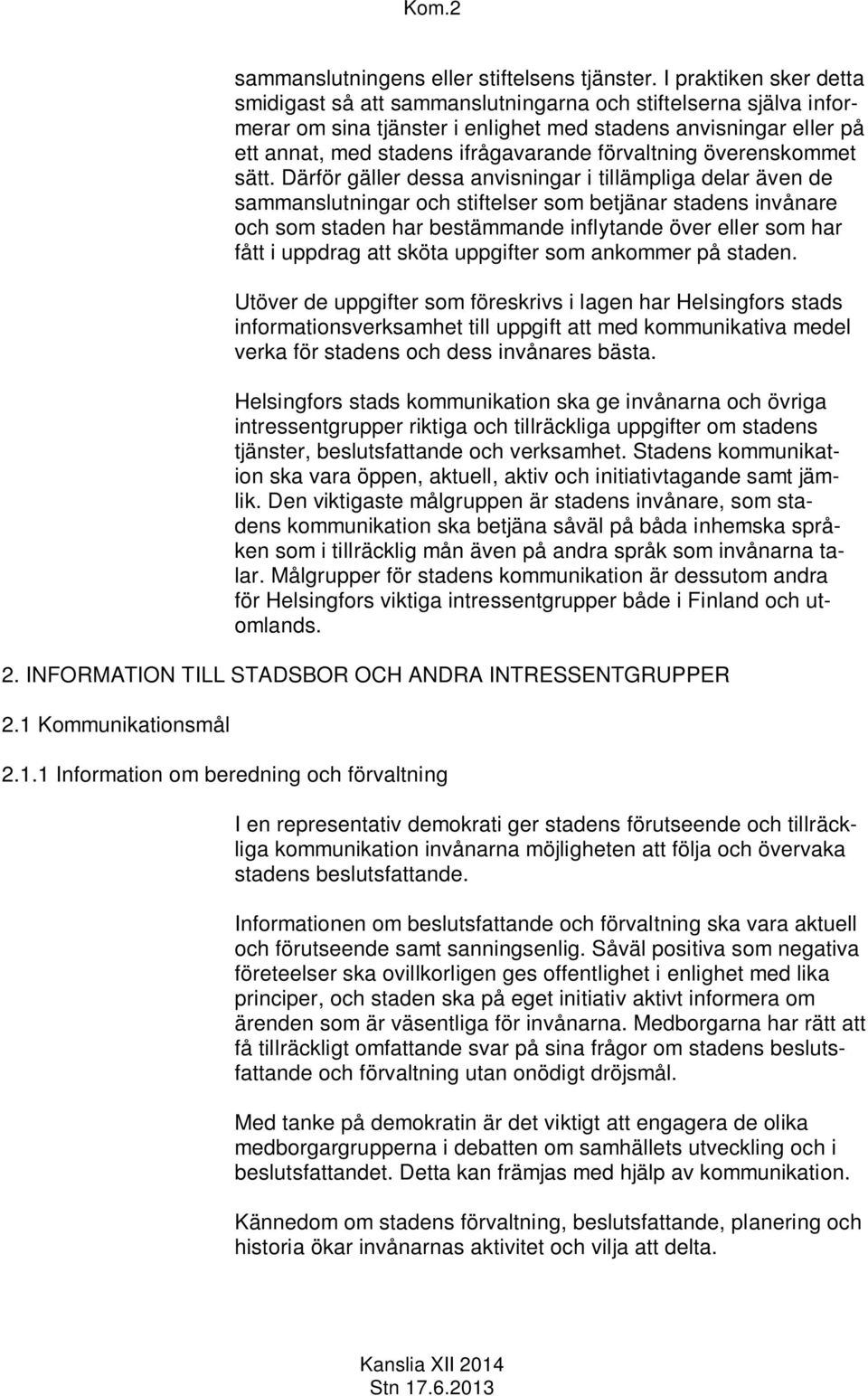 Kom.2

sammanslutningens eller stiftelsens tjänster. I praktiken sker detta smidigast så att sammanslutningarna och stiftelserna själva informerar om sina tjänster i enlighet med stadens anvisningar eller på ett annat, med stadens ifrågavarande förvaltning överenskommet sätt. Därför gäller dessa anvisningar i tillämpliga delar även de sammanslutningar och stiftelser som betjänar stadens invånare och som staden har bestämmande inflytande över eller som har fått i uppdrag att sköta uppgifter som ankommer på staden.

Utöver de uppgifter som föreskrivs i lagen har Helsingfors stads informationsverksamhet till uppgift att med kommunikativa medel verka för stadens och dess invånares bästa.

Helsingfors stads kommunikation ska ge invånarna och övriga intressentgrupper riktiga och tillräckliga uppgifter om stadens tjänster, beslutsfattande och verksamhet. Stadens kommunikation ska vara öppen, aktuell, aktiv och initiativtagande samt jämlik. Den viktigaste målgruppen är stadens invånare, som stadens kommunikation ska betjäna såväl på båda inhemska språken som i tillräcklig mån även på andra språk som invånarna talar. Målgrupper för stadens kommunikation är dessutom andra för Helsingfors viktiga intressentgrupper både i Finland och utomlands.

2. INFORMATION TILL STADSBOR OCH ANDRA INTRESSENTGRUPPER

2.1 Kommunikationsmål

2.1.1 Information om beredning och förvaltning

I en representativ demokrati ger stadens förutseende och tillräckliga kommunikation invånarna möjligheten att följa och övervaka stadens beslutsfattande.

Informationen om beslutsfattande och förvaltning ska vara aktuell och förutseende samt sanningsenlig. Såväl positiva som negativa företeelser ska ovillkorligen ges offentlighet i enlighet med lika principer, och staden ska på eget initiativ aktivt informera om ärenden som är väsentliga för invånarna. Medborgarna har rätt att få tillräckligt omfattande svar på sina frågor om stadens beslutsfattande och förvaltning utan onödigt dröjsmål.

Med tanke på demokratin är det viktigt att engagera de olika medborgargrupperna i debatten om samhällets utveckling och i beslutsfattandet. Detta kan främjas med hjälp av kommunikation.

Kännedom om stadens förvaltning, beslutsfattande, planering och historia ökar invånarnas aktivitet och vilja att delta.

Kanslia XII 2014
Stn 17.6.2013